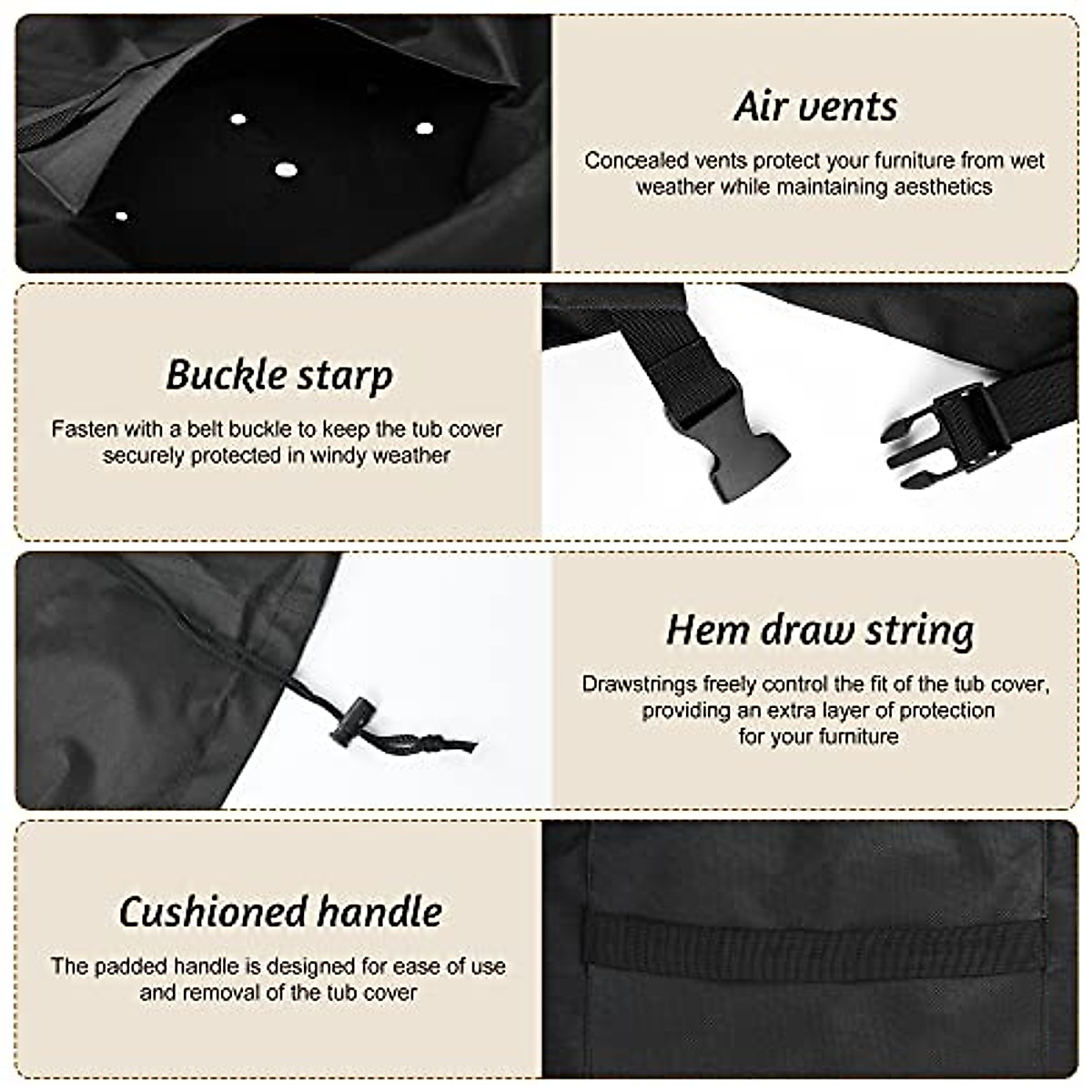 Air vents

Concealed vents protect your furniture from wet weather while maintaining aesthetics

Buckle starp

Fasten with a belt buckle to keep the tub cover securely protected in windy weather

Hem draw string

Drawstrings freely control the fit of the tub cover, providing an extra layer of protection for your furniture

Cushioned handle

The padded handle is designed for ease of use and removal of the tub cover